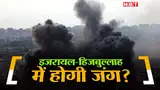 NBT

इजरायल-हिजबुल्लाह
में होगी जंग?